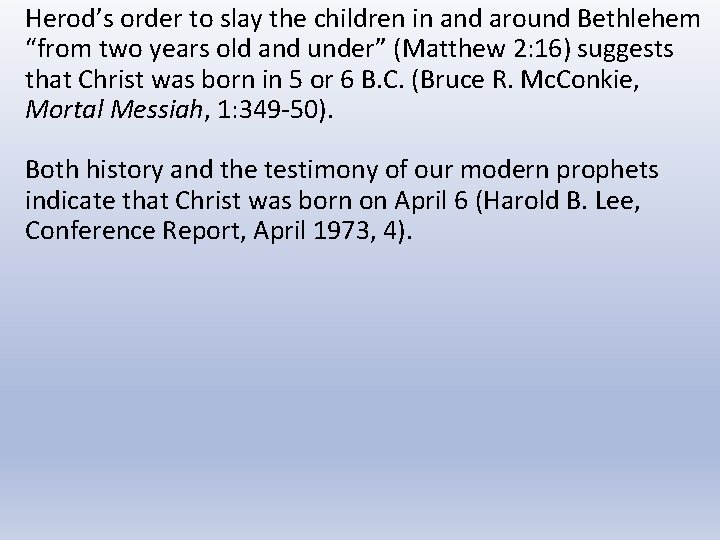 Herod's order to slay the children in and around Bethlehem "from two years old and under" (Matthew 2:16) suggests that Christ was born in 5 or 6 B.C. (Bruce R. McConkie, Mortal Messiah, 1:349-50).

Both history and the testimony of our modern prophets indicate that Christ was born on April 6 (Harold B. Lee, Conference Report, April 1973, 4).